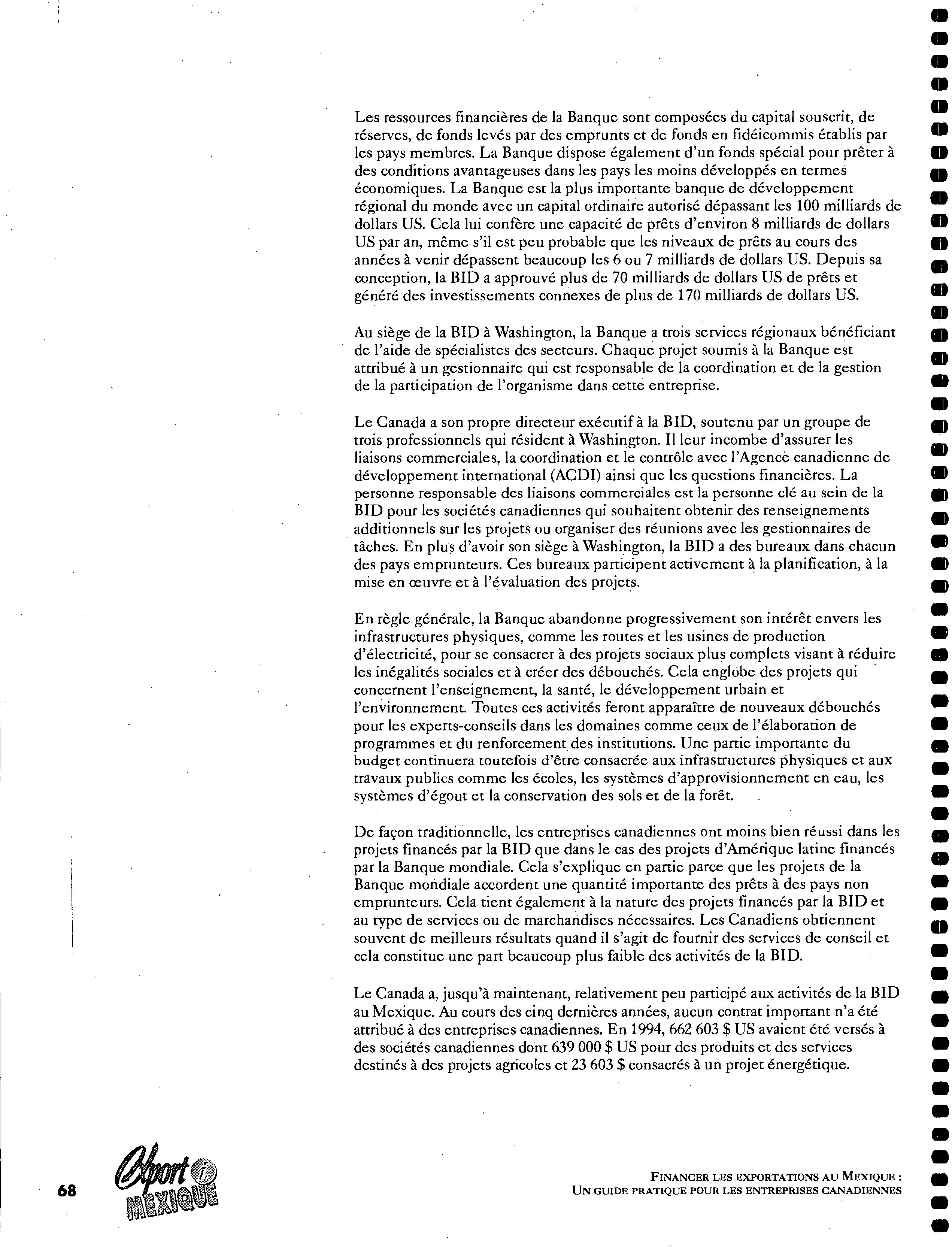 Les ressources financières de la Banque sont composées du capital souscrit, de réserves, de fonds levés par des emprunts et de fonds en fidéicommis établis par les pays membres. La Banque dispose également d'un fonds spécial pour prêter à des conditions avantageuses dans les pays les moins développés en termes économiques. La Banque est la plus importante banque de développement régional du monde avec un capital ordinaire autorisé dépassant les 100 milliards de dollars US. Cela lui confère une capacité de prêts d'environ 8 milliards de dollars US par an, même s'il est peu probable que les niveaux de prêts au cours des années à venir dépassent beaucoup les 6 ou 7 milliards de dollars US. Depuis sa conception, la BID a approuvé plus de 70 milliards de dollars US de prêts et généré des investissements connexes de plus de 170 milliards de dollars US.

Au siège de la BID à Washington, la Banque a trois services régionaux bénéficiant de l'aide de spécialistes des secteurs. Chaque projet soumis à la Banque est attribué à un gestionnaire qui est responsable de la coordination et de la gestion de la participation de l'organisme dans cette entreprise.

Le Canada a son propre directeur exécutif à la BID, soutenu par un groupe de trois professionnels qui résident à Washington. Il leur incombe d'assurer les liaisons commerciales, la coordination et le contrôle avec l'Agence canadienne de développement international (ACDI) ainsi que les questions financières. La personne responsable des liaisons commerciales est la personne clé au sein de la BID pour les sociétés canadiennes qui souhaitent obtenir des renseignements additionnels sur les projets ou organiser des réunions avec les gestionnaires de tâches. En plus d'avoir son siège à Washington, la BID a des bureaux dans chacun des pays emprunteurs. Ces bureaux participent activement à la planification, à la mise en œuvre et à l'évaluation des projets.

En règle générale, la Banque abandonne progressivement son intérêt envers les infrastructures physiques, comme les routes et les usines de production d'électricité, pour se consacrer à des projets sociaux plus complets visant à réduire les inégalités sociales et à créer des débouchés. Cela englobe des projets qui concernent l'enseignement, la santé, le développement urbain et l'environnement. Toutes ces activités feront apparaître de nouveaux débouchés pour les experts-conseils dans les domaines comme ceux de l'élaboration de programmes et du renforcement des institutions. Une partie importante du budget continuera toutefois d'être consacrée aux infrastructures physiques et aux travaux publics comme les écoles, les systèmes d'approvisionnement en eau, les systèmes d'égout et la conservation des sols et de la forêt.

De façon traditionnelle, les entreprises canadiennes ont moins bien réussi dans les projets financés par la BID que dans le cas des projets d'Amérique latine financés par la Banque mondiale. Cela s'explique en partie parce que les projets de la Banque mondiale accordent une quantité importante des prêts à des pays non emprunteurs. Cela tient également à la nature des projets financés par la BID et au type de services ou de marchandises nécessaires. Les Canadiens obtiennent souvent de meilleurs résultats quand il s'agit de fournir des services de conseil et cela constitue une part beaucoup plus faible des activités de la BID.

Le Canada a, jusqu'à maintenant, relativement peu participé aux activités de la BID au Mexique. Au cours des cinq dernières années, aucun contrat important n'a été attribué à des entreprises canadiennes. En 1994, 662 603 $ US avaient été versés à des sociétés canadiennes dont 639 000 $ US pour des produits et des services destinés à des projets agricoles et 23 603 $ consacrés à un projet énergétique.

68 Export i MEXIQUE

FINANCER LES EXPORTATIONS AU MEXIQUE : UN GUIDE PRATIQUE POUR LES ENTREPRISES CANADIENNES